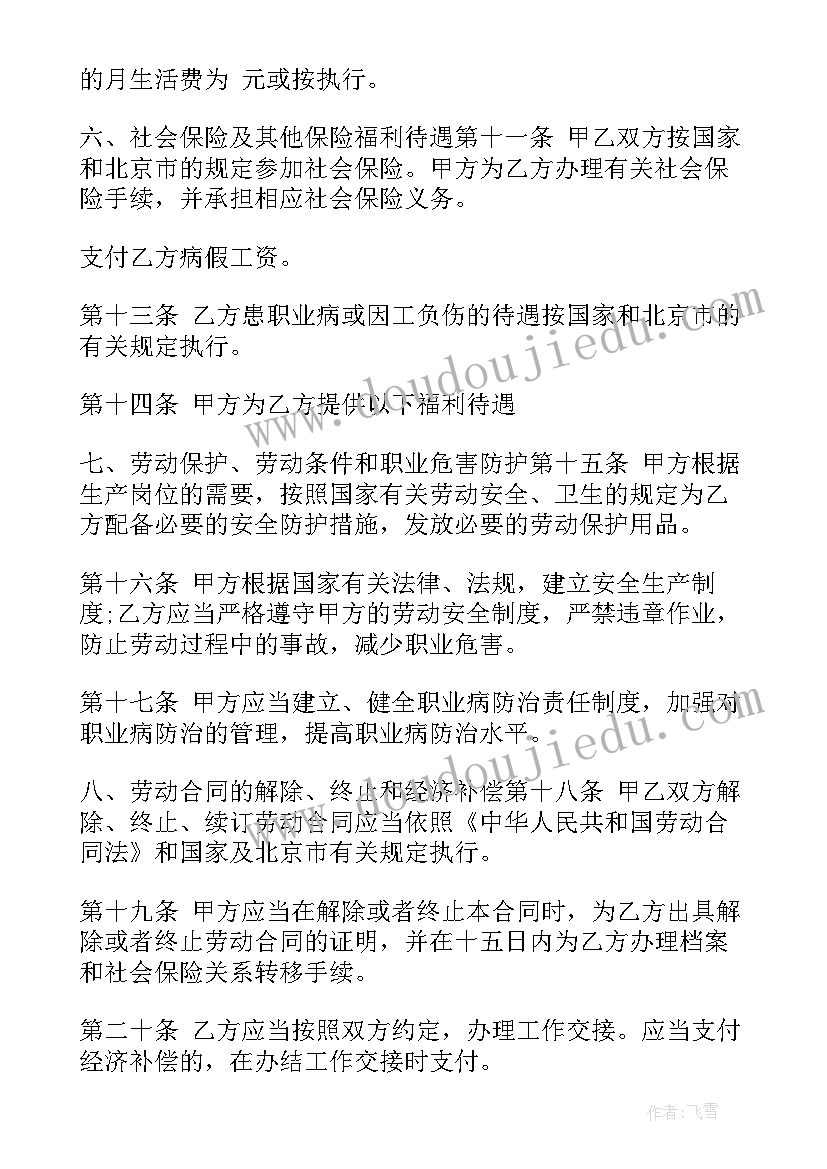 的月生活费为 元或按执行。

六、社会保险及其他保险福利待遇第十一条 甲乙双方按国家和北京市的规定参加社会保险。甲方为乙方办理有关社会保险手续，并承担相应社会保险义务。

支付乙方病假工资。

第十三条 乙方患职业病或因工负伤的待遇按国家和北京市的有关规定执行。

第十四条 甲方为乙方提供以下福利待遇

七、劳动保护、劳动条件和职业危害防护第十五条 甲方根据生产岗位的需要，按照国家有关劳动安全、卫生的规定为乙方配备必要的安全防护措施，发放必要的劳动保护用品。

第十六条 甲方根据国家有关法律、法规，建立安全生产制度;乙方应当严格遵守甲方的劳动安全制度，严禁违章作业，防止劳动过程中的事故，减少职业危害。

第十七条 甲方应当建立、健全职业病防治责任制度，加强对职业病防治的管理，提高职业病防治水平。

八、劳动合同的解除、终止和经济补偿第十八条 甲乙双方解除、终止、续订劳动合同应当依照《中华人民共和国劳动合同法》和国家及北京市有关规定执行。

第十九条 甲方应当在解除或者终止本合同时，为乙方出具解除或者终止劳动合同的证明，并在十五日内为乙方办理档案和社会保险关系转移手续。

第二十条 乙方应当按照双方约定，办理工作交接。应当支付经济补偿的，在办结工作交接时支付。

www.doudoujiedu.com

www.doudoujiedu.com

作者：飞雪